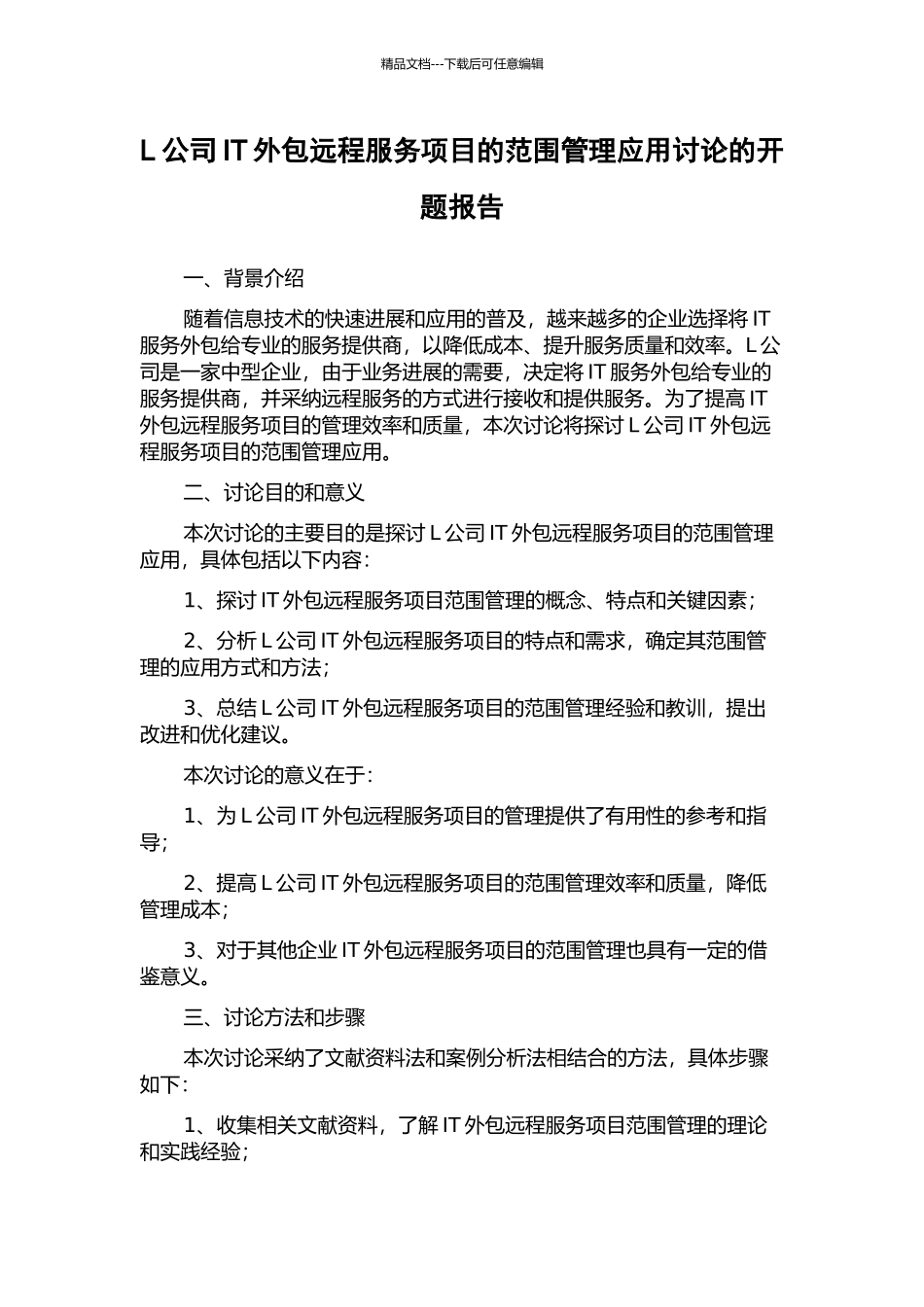 精品文档---下载后可任意编辑

L 公司 IT 外包远程服务项目的范围管理应用讨论的开题报告

一、背景介绍

随着信息技术的快速进展和应用的普及，越来越多的企业选择将 IT 服务外包给专业的服务提供商，以降低成本、提升服务质量和效率。L 公司是一家中型企业，由于业务进展的需要，决定将 IT 服务外包给专业的服务提供商，并采纳远程服务的方式进行接收和提供服务。为了提高 IT 外包远程服务项目的管理效率和质量，本次讨论将探讨 L 公司 IT 外包远程服务项目的范围管理应用。

二、讨论目的和意义

本次讨论的主要目的是探讨 L 公司 IT 外包远程服务项目的范围管理应用，具体包括以下内容：

1、探讨 IT 外包远程服务项目范围管理的概念、特点和关键因素；

2、分析 L 公司 IT 外包远程服务项目的特点和需求，确定其范围管理的应用方式和方法；

3、总结 L 公司 IT 外包远程服务项目的范围管理经验和教训，提出改进和优化建议。

本次讨论的意义在于：

1、为 L 公司 IT 外包远程服务项目的管理提供了有用性的参考和指导；

2、提高 L 公司 IT 外包远程服务项目的范围管理效率和质量，降低管理成本；

3、对于其他企业 IT 外包远程服务项目的范围管理也具有一定的借鉴意义。

三、讨论方法和步骤

本次讨论采纳了文献资料法和案例分析法相结合的方法，具体步骤如下：

1、收集相关文献资料，了解 IT 外包远程服务项目范围管理的理论和实践经验；